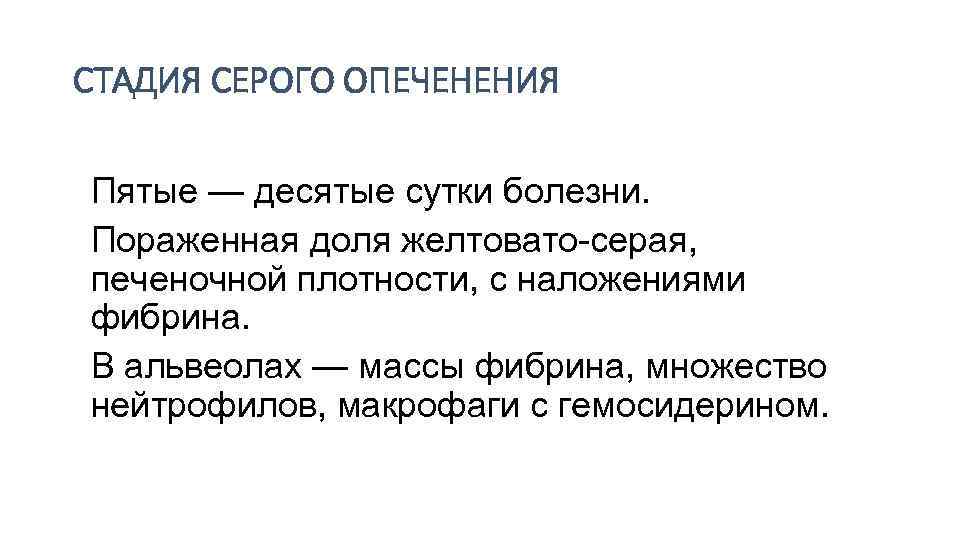 СТАДИЯ СЕРОГО ОПЕЧЕНЕНИЯ

Пятые — десятые сутки болезни.

Пораженная доля желтовато-серая, печеночной плотности, с наложениями фибрина.

В альвеолах — массы фибрина, множество нейтрофилов, макрофаги с гемосидерином.